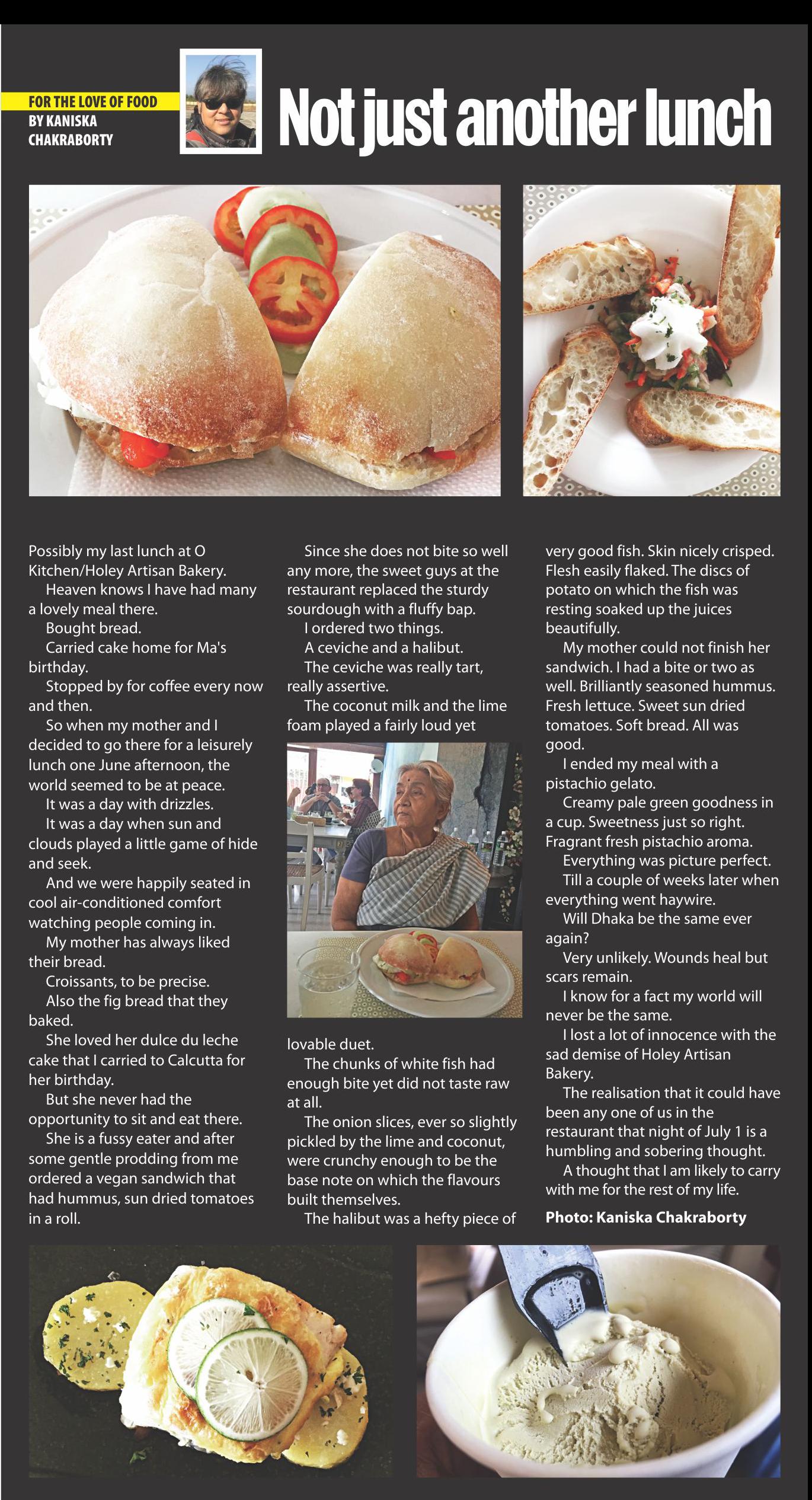 FOR THE LOVE OF FOOD
BY KANISKA CHAKRABORTY

Not just another lunch

Possibly my last lunch at O Kitchen/Holey Artisan Bakery.

Heaven knows I have had many a lovely meal there.

Bought bread.

Carried cake home for Ma's birthday.

Stopped by for coffee every now and then.

So when my mother and I decided to go there for a leisurely lunch one June afternoon, the world seemed to be at peace.

It was a day with drizzles.

It was a day when sun and clouds played a little game of hide and seek.

And we were happily seated in cool air-conditioned comfort watching people coming in.

My mother has always liked their bread.

Croissants, to be precise.

Also the fig bread that they baked.

She loved her dulce du leche cake that I carried to Calcutta for her birthday.

But she never had the opportunity to sit and eat there.

She is a fussy eater and after some gentle prodding from me ordered a vegan sandwich that had hummus, sun dried tomatoes in a roll.

Since she does not bite so well any more, the sweet guys at the restaurant replaced the sturdy sourdough with a fluffy bap.

I ordered two things.

A ceviche and a halibut.

The ceviche was really tart, really assertive.

The coconut milk and the lime foam played a fairly loud yet lovable duet.

The chunks of white fish had enough bite yet did not taste raw at all.

The onion slices, ever so slightly pickled by the lime and coconut, were crunchy enough to be the base note on which the flavours built themselves.

The halibut was a hefty piece of very good fish. Skin nicely crisped. Flesh easily flaked. The discs of potato on which the fish was resting soaked up the juices beautifully.

My mother could not finish her sandwich. I had a bite or two as well. Brilliantly seasoned hummus. Fresh lettuce. Sweet sun dried tomatoes. Soft bread. All was good.

I ended my meal with a pistachio gelato.

Creamy pale green goodness in a cup. Sweetness just so right. Fragrant fresh pistachio aroma.

Everything was picture perfect.

Till a couple of weeks later when everything went haywire.

Will Dhaka be the same ever again?

Very unlikely. Wounds heal but scars remain.

I know for a fact my world will never be the same.

I lost a lot of innocence with the sad demise of Holey Artisan Bakery.

The realisation that it could have been any one of us in the restaurant that night of July 1 is a humbling and sobering thought.

A thought that I am likely to carry with me for the rest of my life.

Photo: Kaniska Chakraborty